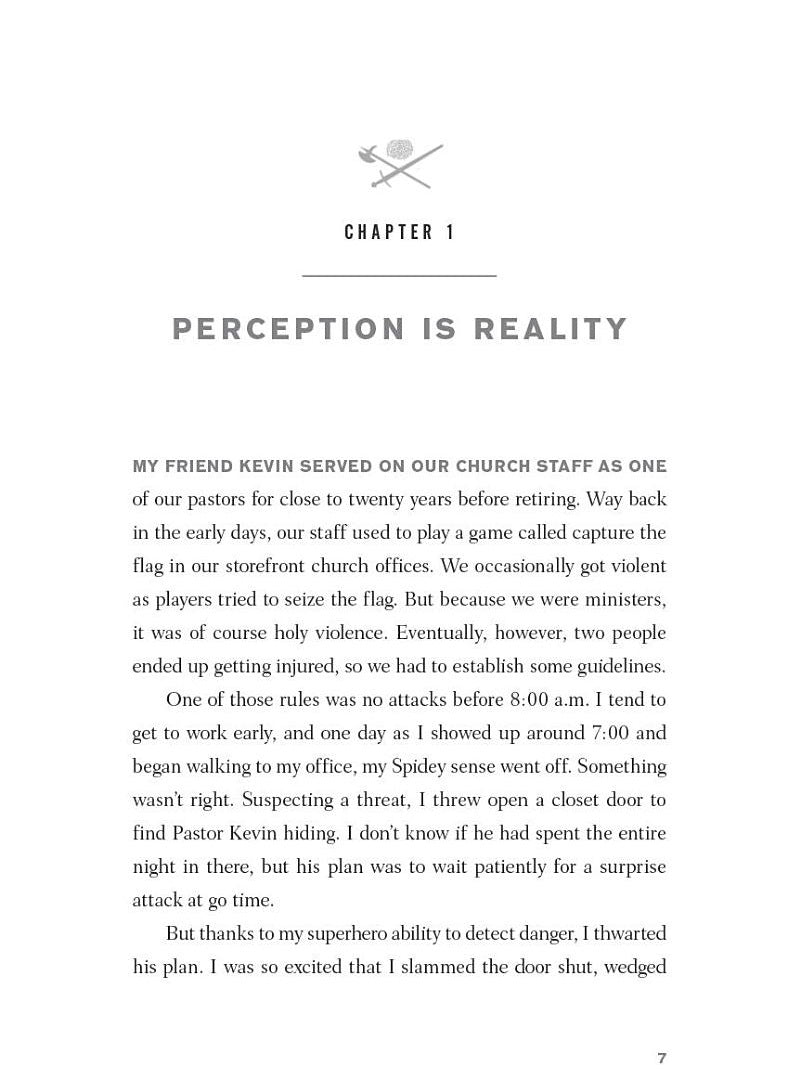 CHAPTER 1

PERCEPTION IS REALITY

MY FRIEND KEVIN SERVED ON OUR CHURCH STAFF AS ONE of our pastors for close to twenty years before retiring. Way back in the early days, our staff used to play a game called capture the flag in our storefront church offices. We occasionally got violent as players tried to seize the flag. But because we were ministers, it was of course holy violence. Eventually, however, two people ended up getting injured, so we had to establish some guidelines.

One of those rules was no attacks before 8:00 a.m. I tend to get to work early, and one day as I showed up around 7:00 and began walking to my office, my Spidey sense went off. Something wasn't right. Suspecting a threat, I threw open a closet door to find Pastor Kevin hiding. I don't know if he had spent the entire night in there, but his plan was to wait patiently for a surprise attack at go time.

But thanks to my superhero ability to detect danger, I thwarted his plan. I was so excited that I slammed the door shut, wedged

7